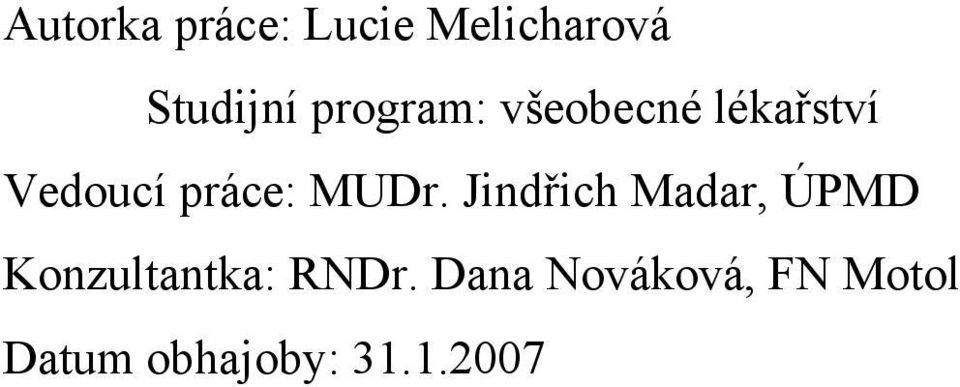 Autorka práce: Lucie Melicharová

Studijní program: všeobecné lékařství

Vedoucí práce: MUDr. Jindřich Madar, ÚPMD

Konzultantka: RNDr. Dana Nováková, FN Motol

Datum obhajoby: 31.1.2007